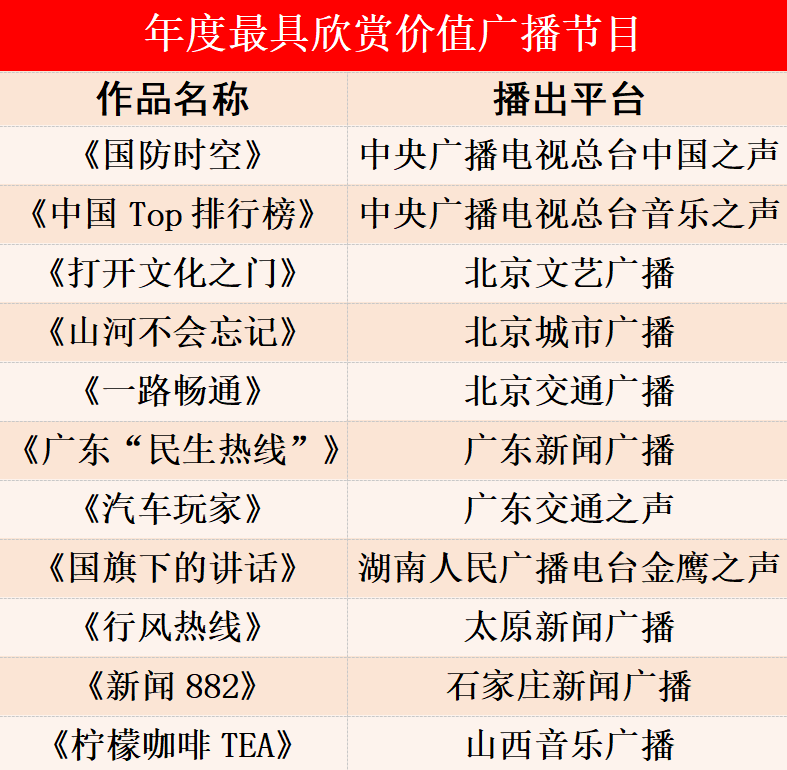 年度最具欣赏价值广播节目

| 作品名称 | 播出平台 |
|---|---|
| 《国防时空》 | 中央广播电视总台中国之声 |
| 《中国Top排行榜》 | 中央广播电视总台音乐之声 |
| 《打开文化之门》 | 北京文艺广播 |
| 《山河不会忘记》 | 北京城市广播 |
| 《一路畅通》 | 北京交通广播 |
| 《广东“民生热线”》 | 广东新闻广播 |
| 《汽车玩家》 | 广东交通之声 |
| 《国旗下的讲话》 | 湖南人民广播电台金鹰之声 |
| 《行风热线》 | 太原新闻广播 |
| 《新闻882》 | 石家庄新闻广播 |
| 《柠檬咖啡TEA》 | 山西音乐广播 |